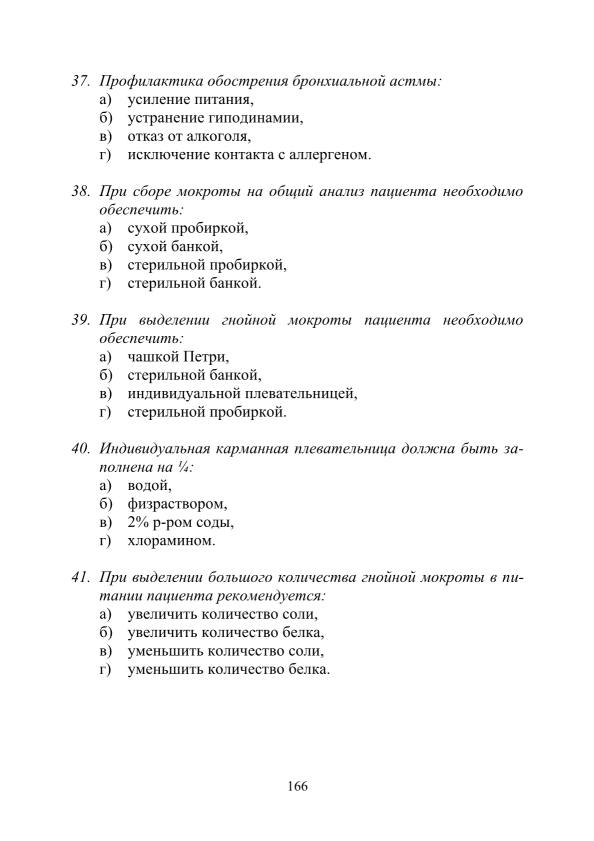 37. Профилактика обострения бронхиальной астмы:
а) усиление питания,
б) устранение гиподинамии,
в) отказ от алкоголя,
г) исключение контакта с аллергеном.

38. При сборе мокроты на общий анализ пациента необходимо обеспечить:
а) сухой пробиркой,
б) сухой банкой,
в) стерильной пробиркой,
г) стерильной банкой.

39. При выделении гнойной мокроты пациента необходимо обеспечить:
а) чашкой Петри,
б) стерильной банкой,
в) индивидуальной плевательницей,
г) стерильной пробиркой.

40. Индивидуальная карманная плевательница должна быть заполнена на ¼:
а) водой,
б) физраствором,
в) 2% р-ром соды,
г) хлорамином.

41. При выделении большого количества гнойной мокроты в питании пациента рекомендуется:
а) увеличить количество соли,
б) увеличить количество белка,
в) уменьшить количество соли,
г) уменьшить количество белка.

166